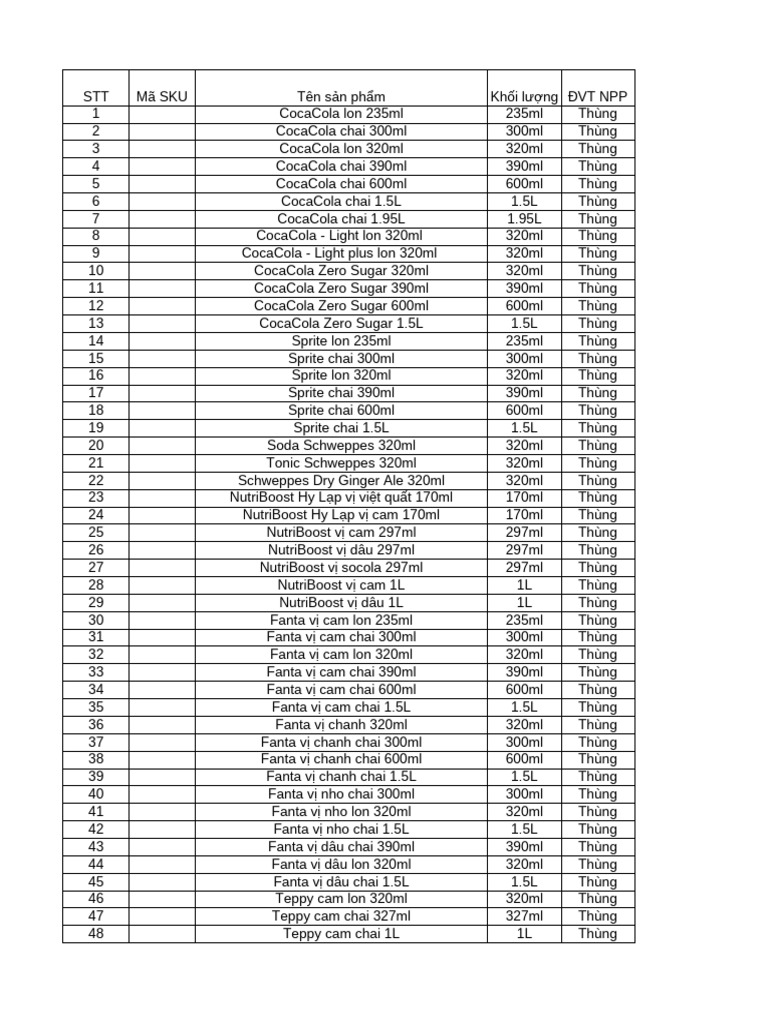 | STT | Mã SKU | Tên sản phẩm | Khối lượng | ĐVT NPP |
|---|---|---|---|---|
| 1 | | CocaCola lon 235ml | 235ml | Thùng |
| 2 | | CocaCola chai 300ml | 300ml | Thùng |
| 3 | | CocaCola lon 320ml | 320ml | Thùng |
| 4 | | CocaCola chai 390ml | 390ml | Thùng |
| 5 | | CocaCola chai 600ml | 600ml | Thùng |
| 6 | | CocaCola chai 1.5L | 1.5L | Thùng |
| 7 | | CocaCola chai 1.95L | 1.95L | Thùng |
| 8 | | CocaCola - Light lon 320ml | 320ml | Thùng |
| 9 | | CocaCola - Light plus lon 320ml | 320ml | Thùng |
| 10 | | CocaCola Zero Sugar 320ml | 320ml | Thùng |
| 11 | | CocaCola Zero Sugar 390ml | 390ml | Thùng |
| 12 | | CocaCola Zero Sugar 600ml | 600ml | Thùng |
| 13 | | CocaCola Zero Sugar 1.5L | 1.5L | Thùng |
| 14 | | Sprite lon 235ml | 235ml | Thùng |
| 15 | | Sprite chai 300ml | 300ml | Thùng |
| 16 | | Sprite lon 320ml | 320ml | Thùng |
| 17 | | Sprite chai 390ml | 390ml | Thùng |
| 18 | | Sprite chai 600ml | 600ml | Thùng |
| 19 | | Sprite chai 1.5L | 1.5L | Thùng |
| 20 | | Soda Schweppes 320ml | 320ml | Thùng |
| 21 | | Tonic Schweppes 320ml | 320ml | Thùng |
| 22 | | Schweppes Dry Ginger Ale 320ml | 320ml | Thùng |
| 23 | | NutriBoost Hy Lạp vị việt quất 170ml | 170ml | Thùng |
| 24 | | NutriBoost Hy Lạp vị cam 170ml | 170ml | Thùng |
| 25 | | NutriBoost vị cam 297ml | 297ml | Thùng |
| 26 | | NutriBoost vị dâu 297ml | 297ml | Thùng |
| 27 | | NutriBoost vị socola 297ml | 297ml | Thùng |
| 28 | | NutriBoost vị cam 1L | 1L | Thùng |
| 29 | | NutriBoost vị dâu 1L | 1L | Thùng |
| 30 | | Fanta vị cam lon 235ml | 235ml | Thùng |
| 31 | | Fanta vị cam chai 300ml | 300ml | Thùng |
| 32 | | Fanta vị cam lon 320ml | 320ml | Thùng |
| 33 | | Fanta vị cam chai 390ml | 390ml | Thùng |
| 34 | | Fanta vị cam chai 600ml | 600ml | Thùng |
| 35 | | Fanta vị cam chai 1.5L | 1.5L | Thùng |
| 36 | | Fanta vị chanh 320ml | 320ml | Thùng |
| 37 | | Fanta vị chanh chai 300ml | 300ml | Thùng |
| 38 | | Fanta vị chanh chai 600ml | 600ml | Thùng |
| 39 | | Fanta vị chanh chai 1.5L | 1.5L | Thùng |
| 40 | | Fanta vị nho chai 300ml | 300ml | Thùng |
| 41 | | Fanta vị nho lon 320ml | 320ml | Thùng |
| 42 | | Fanta vị nho chai 1.5L | 1.5L | Thùng |
| 43 | | Fanta vị dâu chai 390ml | 390ml | Thùng |
| 44 | | Fanta vị dâu lon 320ml | 320ml | Thùng |
| 45 | | Fanta vị dâu chai 1.5L | 1.5L | Thùng |
| 46 | | Teppy cam lon 320ml | 320ml | Thùng |
| 47 | | Teppy cam chai 327ml | 327ml | Thùng |
| 48 | | Teppy cam chai 1L | 1L | Thùng |